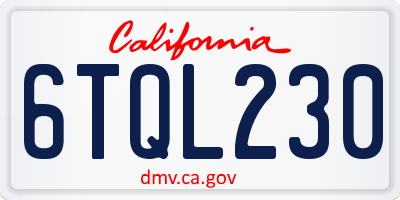 California

6TQL230

dmv.ca.gov